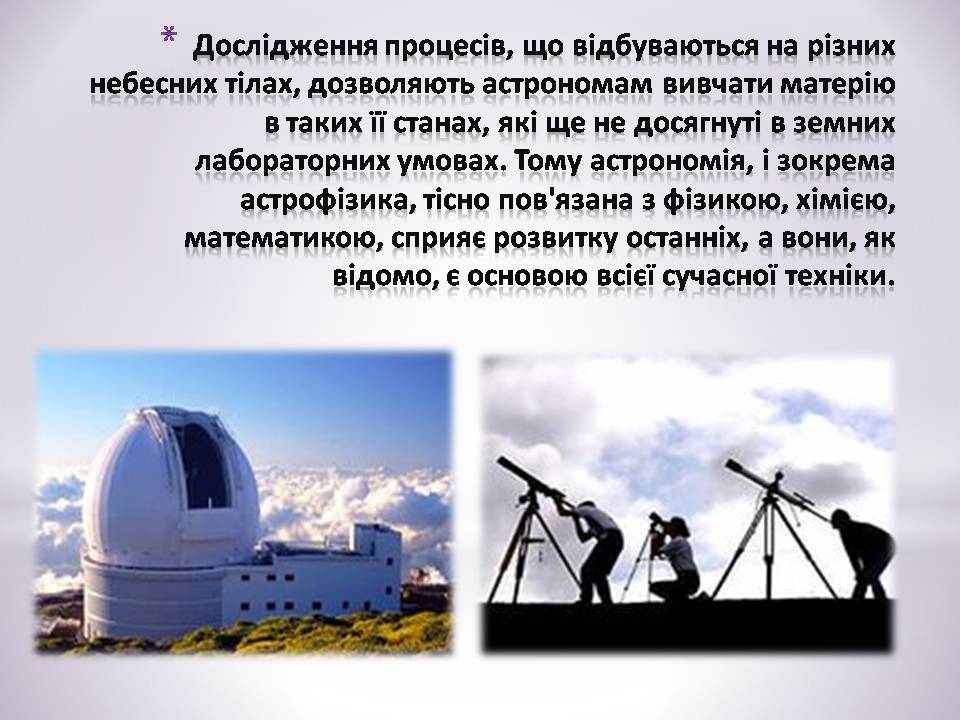 * Дослідження процесів, що відбуваються на різних небесних тілах, дозволяють астрономам вивчати матерію в таких її станах, які ще не досягнуті в земних лабораторних умовах. Тому астрономія, і зокрема астрофізика, тісно пов'язана з фізикою, хімією, математикою, сприяє розвитку останніх, а вони, як відомо, є основою всієї сучасної техніки.